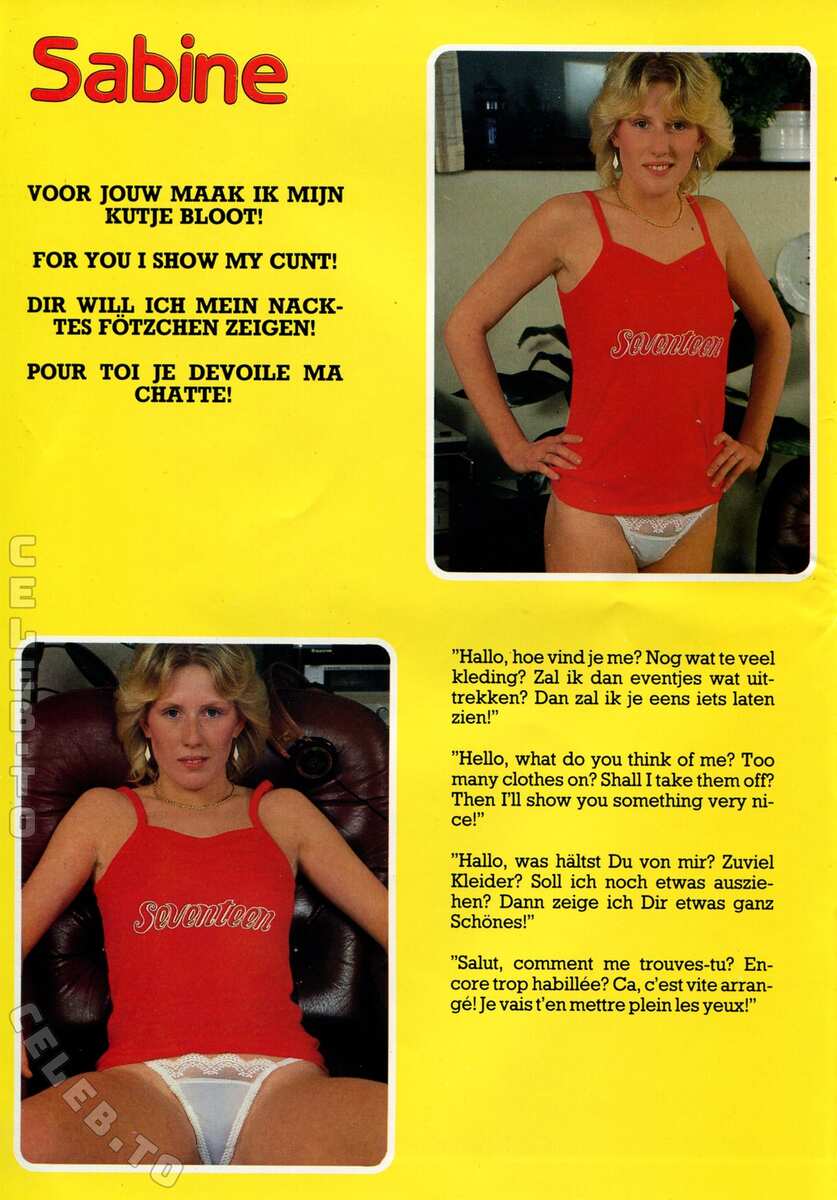 Sabine

VOOR JOUW MAAK IK MIJN KUTJE BLOOT!

FOR YOU I SHOW MY CUNT!

DIR WILL ICH MEIN NACKTES FÖTZCHEN ZEIGEN!

POUR TOI JE DEVOILE MA CHATTE!

Seventeen

Seventeen

"Hallo, hoe vind je me? Nog wat te veel kleding? Zal ik dan eventjes wat uittrekken? Dan zal ik je eens iets laten zien!"

"Hello, what do you think of me? Too many clothes on? Shall I take them off? Then I'll show you something very nice!"

"Hallo, was hältst Du von mir? Zuviel Kleider? Soll ich noch etwas ausziehen? Dann zeige ich Dir etwas ganz Schönes!"

"Salut, comment me trouves-tu? Encore trop habillée? Ca, c'est vite arrangé! Je vais t'en mettre plein les yeux!"

CELEB.TO